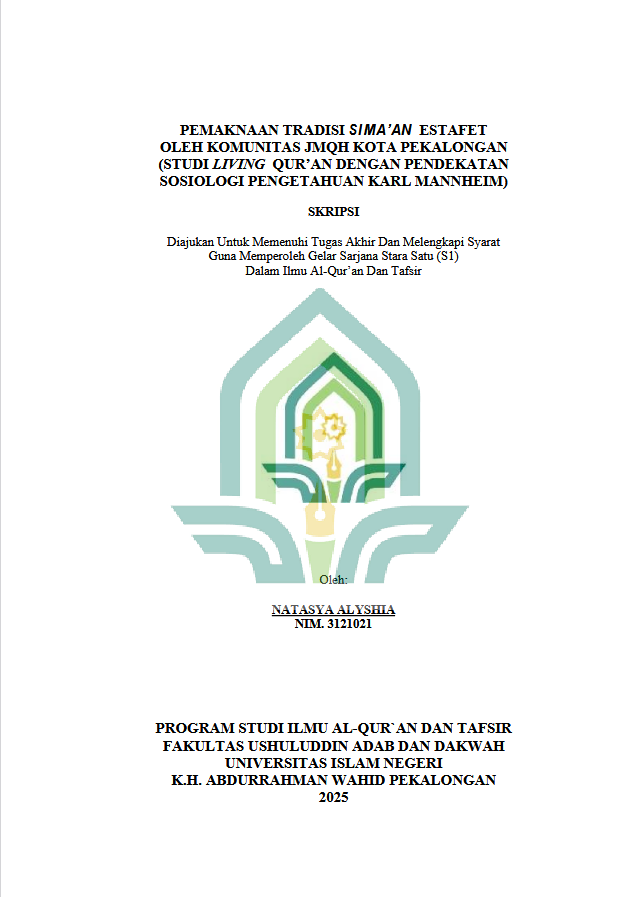 PEMAKNAAN TRADISI SIMA'AN ESTAFET
OLEH KOMUNITAS JMQH KOTA PEKALONGAN
(STUDI LIVING QUR'AN DENGAN PENDEKATAN
SOSIOLOGI PENGETAHUAN KARL MANNHEIM)

SKRIPSI

Diajukan Untuk Memenuhi Tugas Akhir Dan Melengkapi Syarat
Guna Memperoleh Gelar Sarjana Stara Satu (S1)
Dalam Ilmu Al-Qur'an Dan Tafsir

Oleh:

NATASYA ALYSHIA
NIM. 3121021

PROGRAM STUDI ILMU AL-QUR`AN DAN TAFSIR
FAKULTAS USHULUDDIN ADAB DAN DAKWAH
UNIVERSITAS ISLAM NEGERI
K.H. ABDURRAHMAN WAHID PEKALONGAN
2025